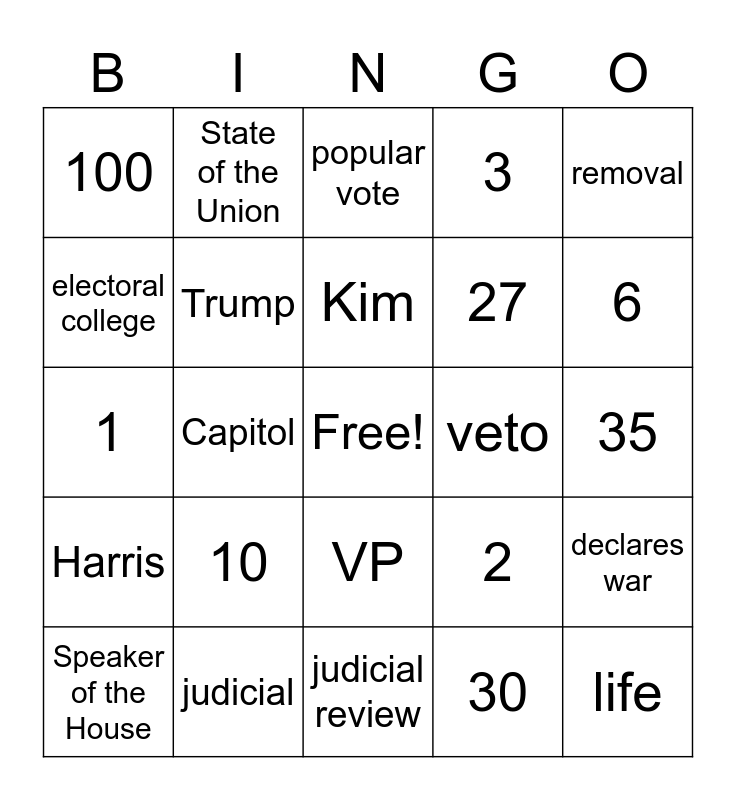 | B | I | N | G | O |
|---|---|---|---|---|
| 100 | State of the Union | popular vote | 3 | removal |
| electoral college | Trump | Kim | 27 | 6 |
| 1 | Capitol | Free! | veto | 35 |
| Harris | 10 | VP | 2 | declares war |
| Speaker of the House | judicial | judicial review | 30 | life |